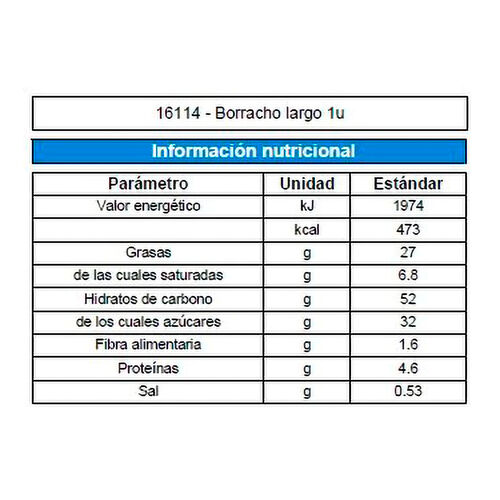 16114 - Borracho largo 1u

Información nutricional

| Parámetro | Unidad | Estándar |
|---|---|---|
| Valor energético | kJ | 1974 |
| | kcal | 473 |
| Grasas | g | 27 |
| de las cuales saturadas | g | 6.8 |
| Hidratos de carbono | g | 52 |
| de los cuales azúcares | g | 32 |
| Fibra alimentaria | g | 1.6 |
| Proteínas | g | 4.6 |
| Sal | g | 0.53 |